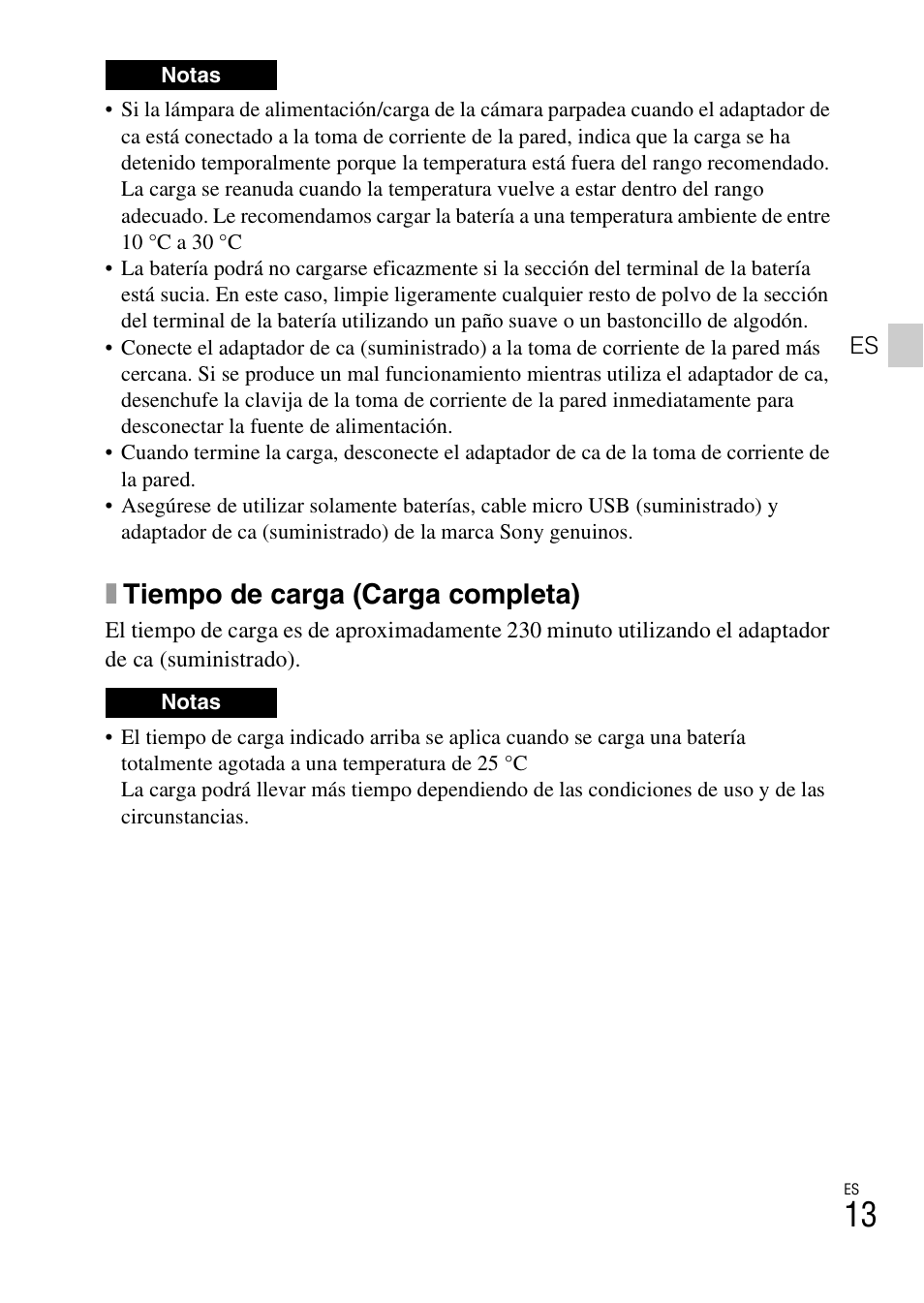 Notas

• Si la lámpara de alimentación/carga de la cámara parpadea cuando el adaptador de ca está conectado a la toma de corriente de la pared, indica que la carga se ha detenido temporalmente porque la temperatura está fuera del rango recomendado. La carga se reanuda cuando la temperatura vuelve a estar dentro del rango adecuado. Le recomendamos cargar la batería a una temperatura ambiente de entre 10 °C a 30 °C
• La batería podrá no cargarse eficazmente si la sección del terminal de la batería está sucia. En este caso, limpie ligeramente cualquier resto de polvo de la sección del terminal de la batería utilizando un paño suave o un bastoncillo de algodón.
• Conecte el adaptador de ca (suministrado) a la toma de corriente de la pared más cercana. Si se produce un mal funcionamiento mientras utiliza el adaptador de ca, desenchufe la clavija de la toma de corriente de la pared inmediatamente para desconectar la fuente de alimentación.
• Cuando termine la carga, desconecte el adaptador de ca de la toma de corriente de la pared.
• Asegúrese de utilizar solamente baterías, cable micro USB (suministrado) y adaptador de ca (suministrado) de la marca Sony genuinos.

ES

Tiempo de carga (Carga completa)

El tiempo de carga es de aproximadamente 230 minuto utilizando el adaptador de ca (suministrado).

Notas

• El tiempo de carga indicado arriba se aplica cuando se carga una batería totalmente agotada a una temperatura de 25 °C
La carga podrá llevar más tiempo dependiendo de las condiciones de uso y de las circunstancias.

ES
13